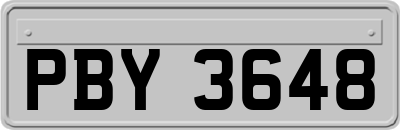 PBY 3648